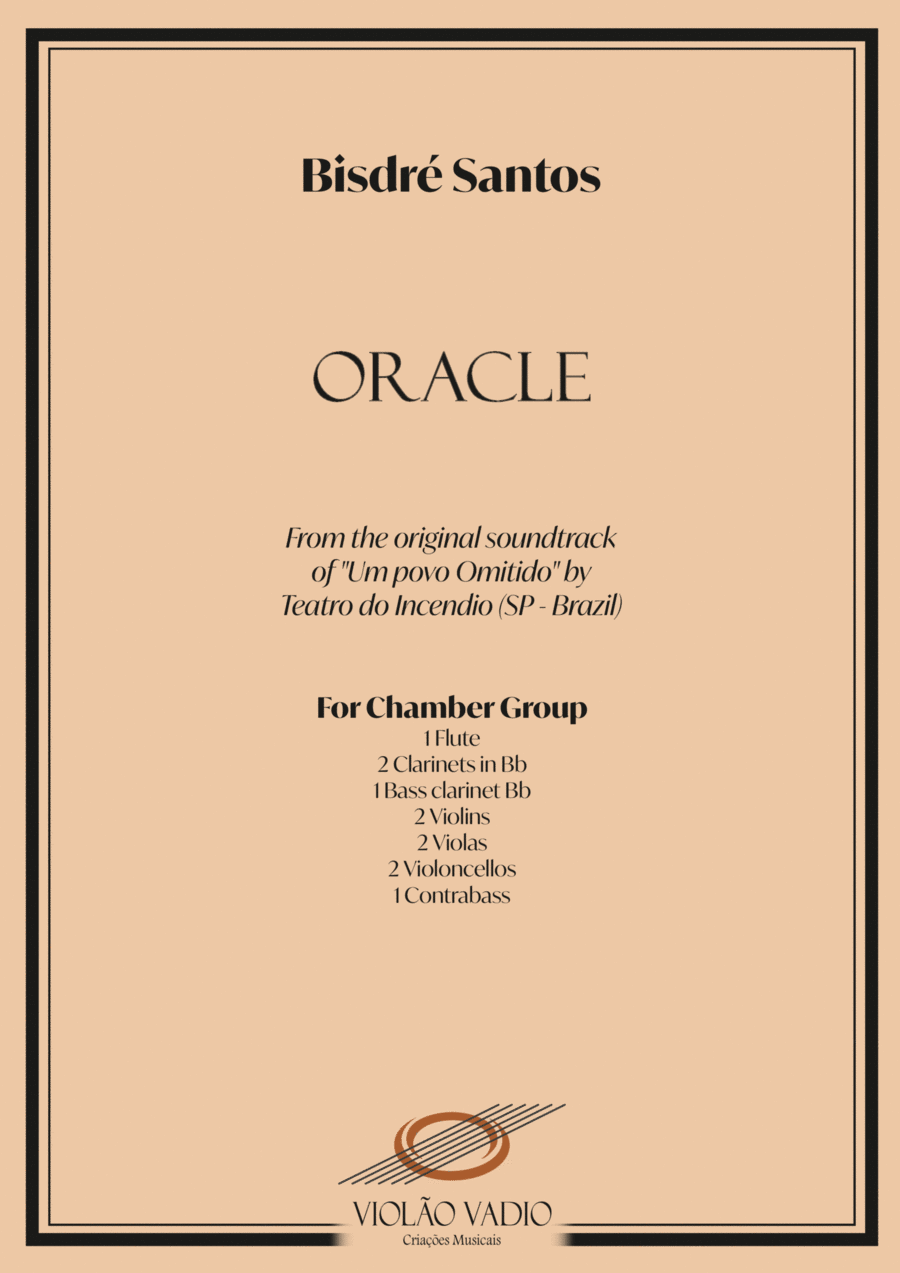 Bisdré Santos

ORACLE

From the original soundtrack of "Um povo Omitido" by Teatro do Incendio (SP - Brazil)

For Chamber Group
1 Flute
2 Clarinets in Bb
1 Bass clarinet Bb
2 Violins
2 Violas
2 Violoncellos
1 Contrabass

VIOLÃO VADIO
Criações Musicais